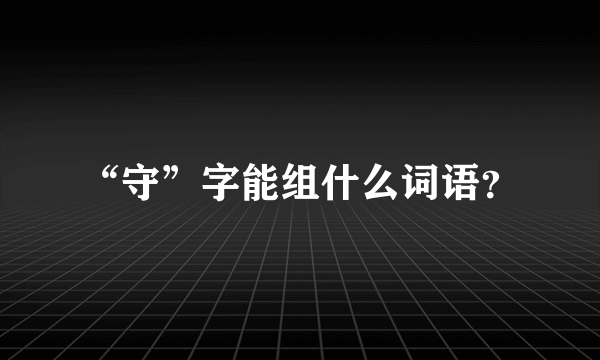 “守”字能组什么词语?